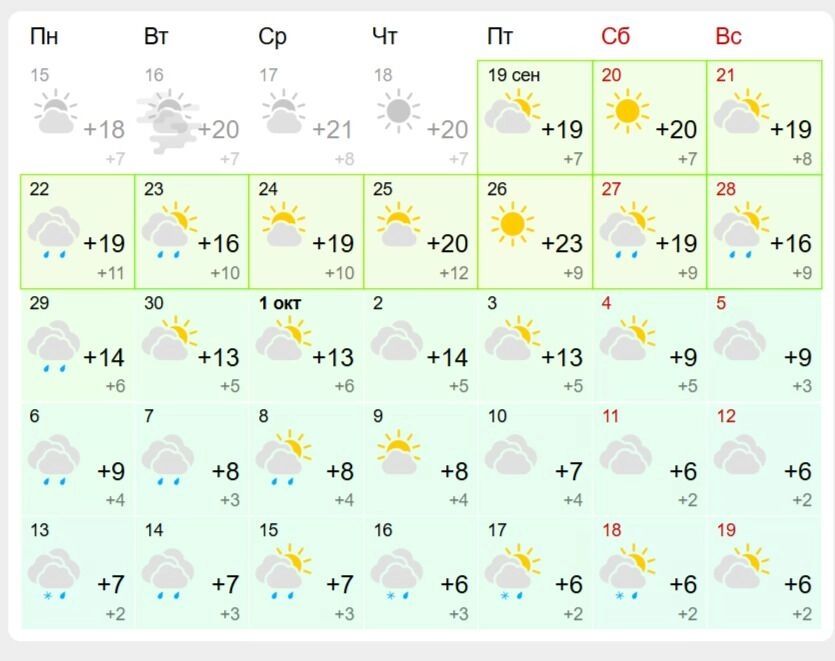 | Пн | Вт | Ср | Чт | Пт | Сб | Вс |
|---|---|---|---|---|---|---|
| 15 +18 +7 | 16 +20 +7 | 17 +21 +8 | 18 +20 +7 | 19 сен +19 +7 | 20 +20 +7 | 21 +19 +8 |
| 22 +19 +11 | 23 +16 +10 | 24 +19 +10 | 25 +20 +12 | 26 +23 +9 | 27 +19 +9 | 28 +16 +9 |
| 29 +14 +6 | 30 +13 +5 | 1 окт +13 +6 | 2 +14 +5 | 3 +13 +5 | 4 +9 +5 | 5 +9 +3 |
| 6 +9 +4 | 7 +8 +3 | 8 +8 +4 | 9 +8 +4 | 10 +7 +4 | 11 +6 +2 | 12 +6 +2 |
| 13 +7 +2 | 14 +7 +3 | 15 +7 +3 | 16 +6 +3 | 17 +6 +2 | 18 +6 +2 | 19 +6 +2 |